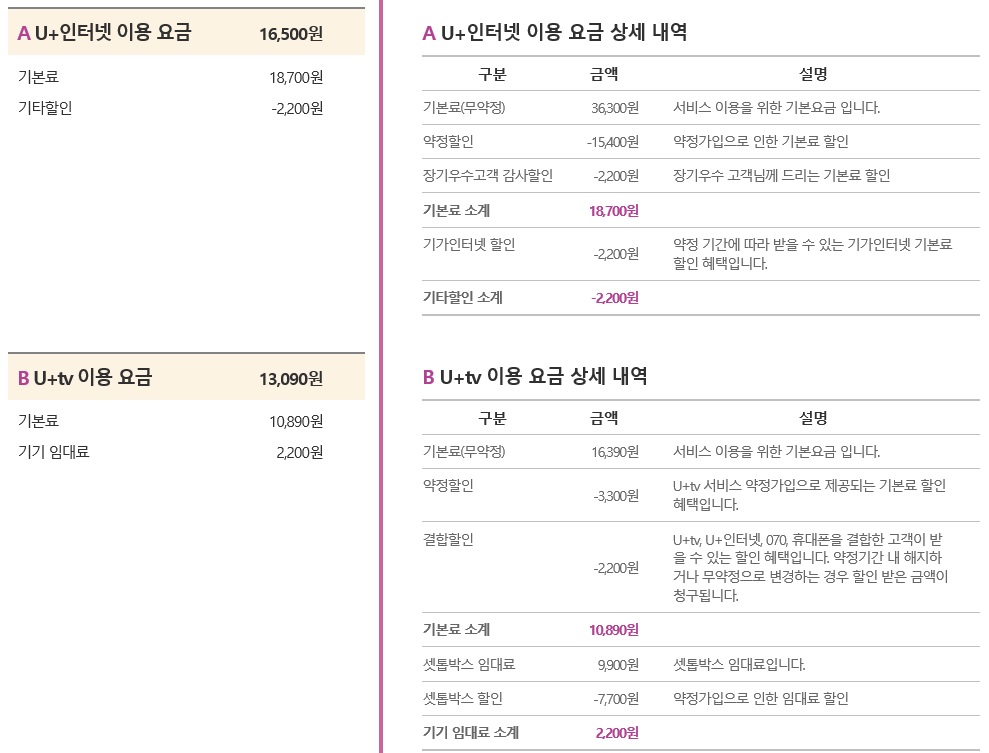 A U+인터넷 이용 요금 16,500원

기본료 18,700원
기타할인 -2,200원

B U+tv 이용 요금 13,090원

기본료 10,890원
기기 임대료 2,200원

A U+인터넷 이용 요금 상세 내역

| 구분 | 금액 | 설명 |
|---|---|---|
| 기본료(무약정) | 36,300원 | 서비스 이용을 위한 기본요금 입니다. |
| 약정할인 | -15,400원 | 약정가입으로 인한 기본료 할인 |
| 장기우수고객 감사할인 | -2,200원 | 장기우수 고객님께 드리는 기본료 할인 |
| 기본료 소계 | 18,700원 | |
| 기가인터넷 할인 | -2,200원 | 약정 기간에 따라 받을 수 있는 기가인터넷 기본료 할인 혜택입니다. |
| 기타할인 소계 | -2,200원 | |

B U+tv 이용 요금 상세 내역

| 구분 | 금액 | 설명 |
|---|---|---|
| 기본료(무약정) | 16,390원 | 서비스 이용을 위한 기본요금 입니다. |
| 약정할인 | -3,300원 | U+tv 서비스 약정가입으로 제공되는 기본료 할인 혜택입니다. |
| 결합할인 | -2,200원 | U+tv, U+인터넷, 070, 휴대폰을 결합한 고객이 받을 수 있는 할인 혜택입니다. 약정기간 내 해지하거나 무약정으로 변경하는 경우 할인 받은 금액이 청구됩니다. |
| 기본료 소계 | 10,890원 | |
| 셋톱박스 임대료 | 9,900원 | 셋톱박스 임대료입니다. |
| 셋톱박스 할인 | -7,700원 | 약정가입으로 인한 임대료 할인 |
| 기기 임대료 소계 | 2,200원 | |